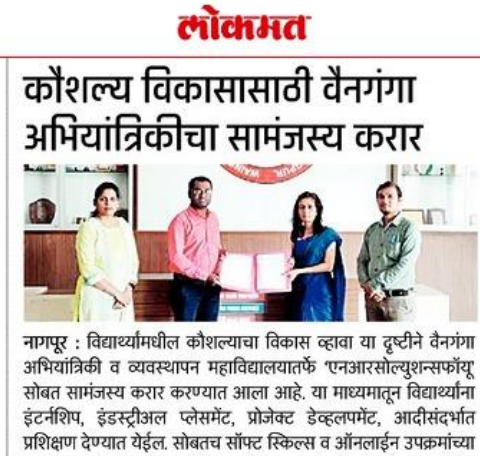 लोकमत

कौशल्य विकासासाठी वैनगंगा अभियांत्रिकीचा सामंजस्य करार

नागपूर : विद्यार्थ्यांमधील कौशल्याचा विकास व्हावा या दृष्टीने वैनगंगा अभियांत्रिकी व व्यवस्थापन महाविद्यालयातर्फे 'एनआरसोल्युशन्सफॉयू' सोबत सामंजस्य करार करण्यात आला आहे. या माध्यमातून विद्यार्थ्यांना इंटर्नशिप, इंडस्ट्रीअल प्लेसमेंट, प्रोजेक्ट डेव्हलपमेंट, आदीसंदर्भात प्रशिक्षण देण्यात येईल. सोबतच सॉफ्ट स्किल्स व ऑनलाईन उपक्रमांच्या